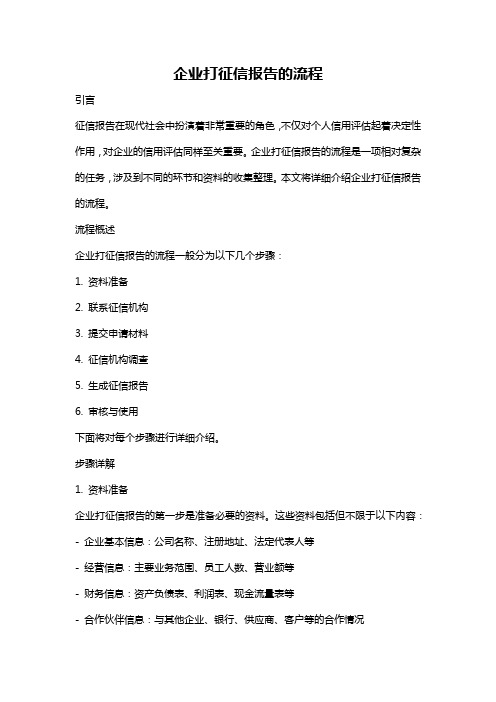 企业打征信报告的流程

引言

征信报告在现代社会中扮演着非常重要的角色，不仅对个人信用评估起着决定性作用，对企业的信用评估同样至关重要。企业打征信报告的流程是一项相对复杂的任务，涉及到不同的环节和资料的收集整理。本文将详细介绍企业打征信报告的流程。

流程概述

企业打征信报告的流程一般分为以下几个步骤：

1. 资料准备

2. 联系征信机构

3. 提交申请材料

4. 征信机构调查

5. 生成征信报告

6. 审核与使用

下面将对每个步骤进行详细介绍。

步骤详解

1. 资料准备

企业打征信报告的第一步是准备必要的资料。这些资料包括但不限于以下内容：

- 企业基本信息：公司名称、注册地址、法定代表人等

- 经营信息：主要业务范围、员工人数、营业额等

- 财务信息：资产负债表、利润表、现金流量表等

- 合作伙伴信息：与其他企业、银行、供应商、客户等的合作情况